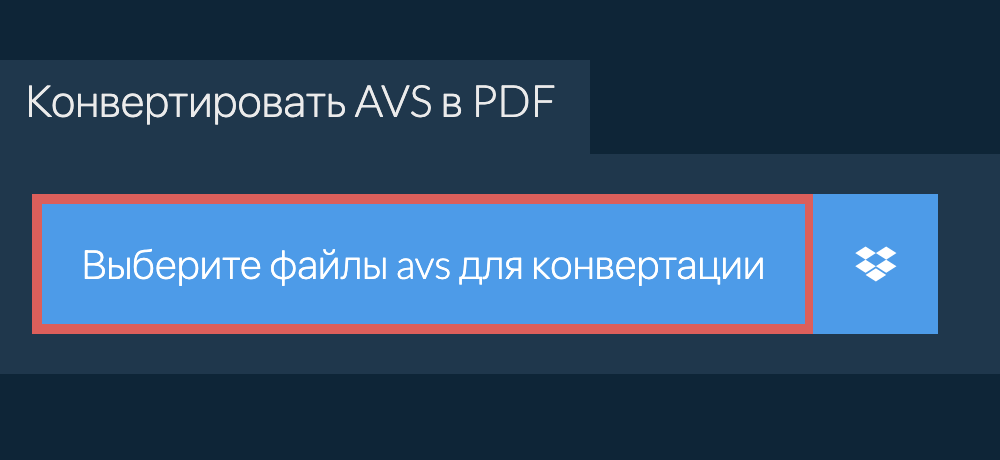 Конвертировать AVS в PDF

Выберите файлы avs для конвертации